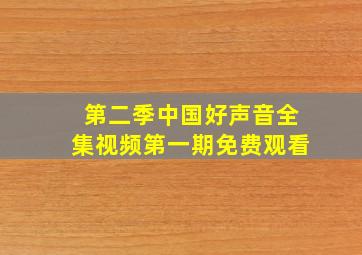 第二季中国好声音全集视频第一期免费观看